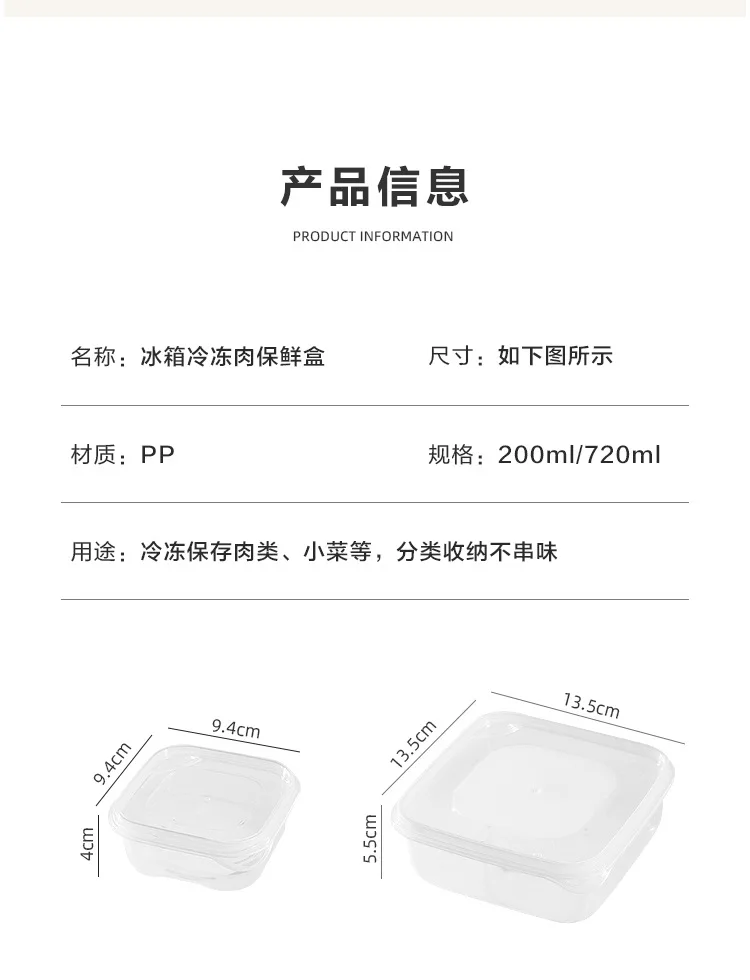 产品信息

PRODUCT INFORMATION

名称：冰箱冷冻肉保鲜盒 尺寸：如下图所示

材质：PP 规格：200ml/720ml

用途：冷冻保存肉类、小菜等，分类收纳不串味

9.4cm

9.4cm

4cm

13.5cm

13.5cm

5.5cm